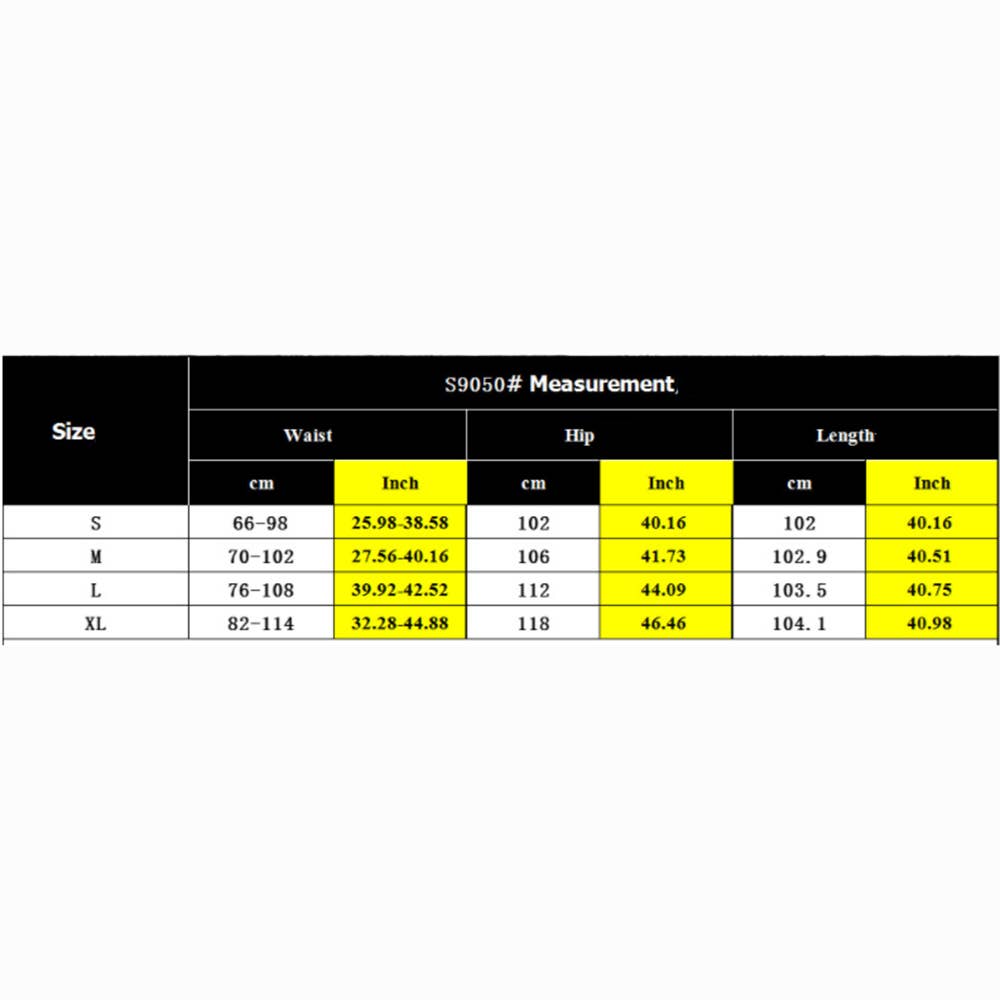 | Size | S9050# Measurement, | | | | | |
|---|---|---|---|---|---|---|
| | Waist | | Hip | | Length | |
| | cm | Inch | cm | Inch | cm | Inch |
| S | 66-98 | 25.98-38.58 | 102 | 40.16 | 102 | 40.16 |
| M | 70-102 | 27.56-40.16 | 106 | 41.73 | 102.9 | 40.51 |
| L | 76-108 | 39.92-42.52 | 112 | 44.09 | 103.5 | 40.75 |
| XL | 82-114 | 32.28-44.88 | 118 | 46.46 | 104.1 | 40.98 |